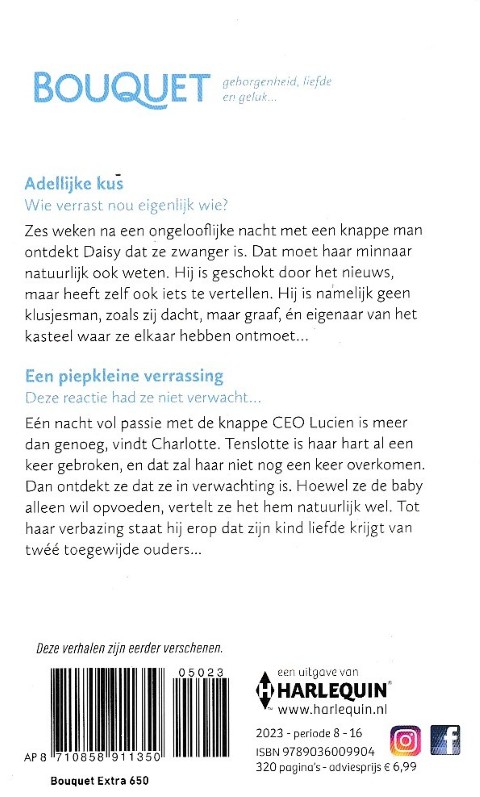 BOUQUET geborgenheid, liefde en geluk...

Adellijke kus
Wie verrast nou eigenlijk wie?

Zes weken na een ongelooflijke nacht met een knappe man ontdekt Daisy dat ze zwanger is. Dat moet haar minnaar natuurlijk ook weten. Hij is geschokt door het nieuws, maar heeft zelf ook iets te vertellen. Hij is namelijk geen klusjesman, zoals zij dacht, maar graaf, én eigenaar van het kasteel waar ze elkaar hebben ontmoet...

Een piepkleine verrassing
Deze reactie had ze niet verwacht...

Eén nacht vol passie met de knappe CEO Lucien is meer dan genoeg, vindt Charlotte. Tenslotte is haar hart al een keer gebroken, en dat zal haar niet nog een keer overkomen. Dan ontdekt ze dat ze in verwachting is. Hoewel ze de baby alleen wil opvoeden, vertelt ze het hem natuurlijk wel. Tot haar verbazing staat hij erop dat zijn kind liefde krijgt van twéé toegewijde ouders...

Deze verhalen zijn eerder verschenen.

05023

AP 8 710858 911350

Bouquet Extra 650

een uitgave van
HARLEQUIN
www.harlequin.nl

2023 - periode 8 - 16
ISBN 9789036009904
320 pagina's - adviesprijs € 6,99